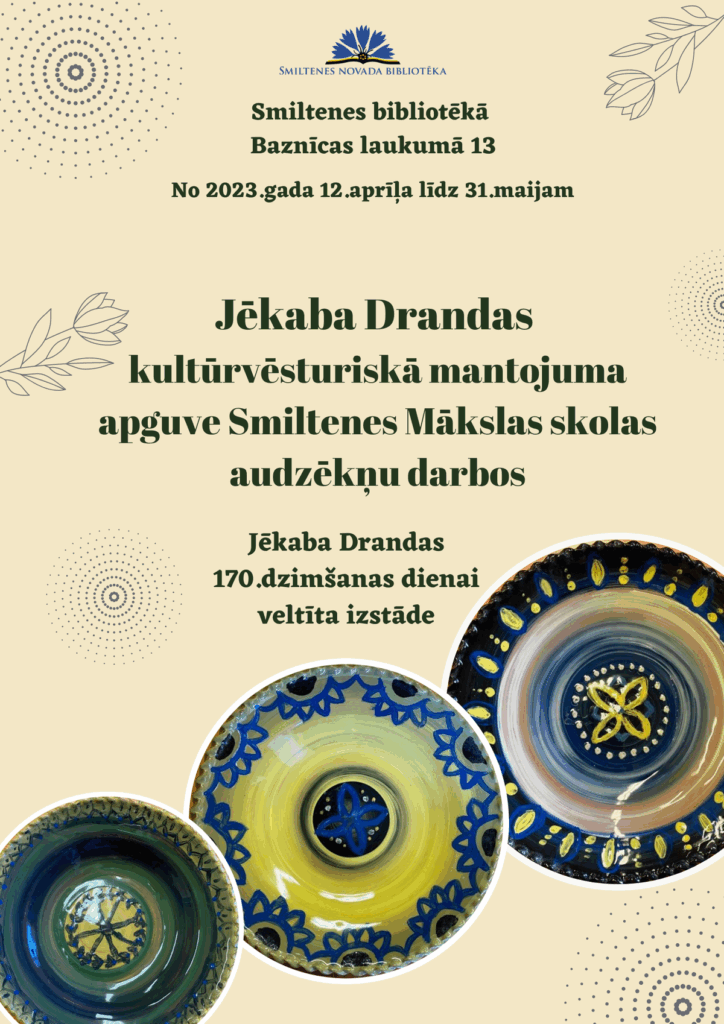 SMILTENES NOVADA BIBLIOTĒKA

Smiltenes bibliotēkā
Baznīcas laukumā 13

No 2023.gada 12.aprīļa līdz 31.maijam

Jēkaba Drandas
kultūrvēsturiskā mantojuma
apguve Smiltenes Mākslas skolas
audzēkņu darbos

Jēkaba Drandas
170.dzimšanas dienai
veltīta izstāde